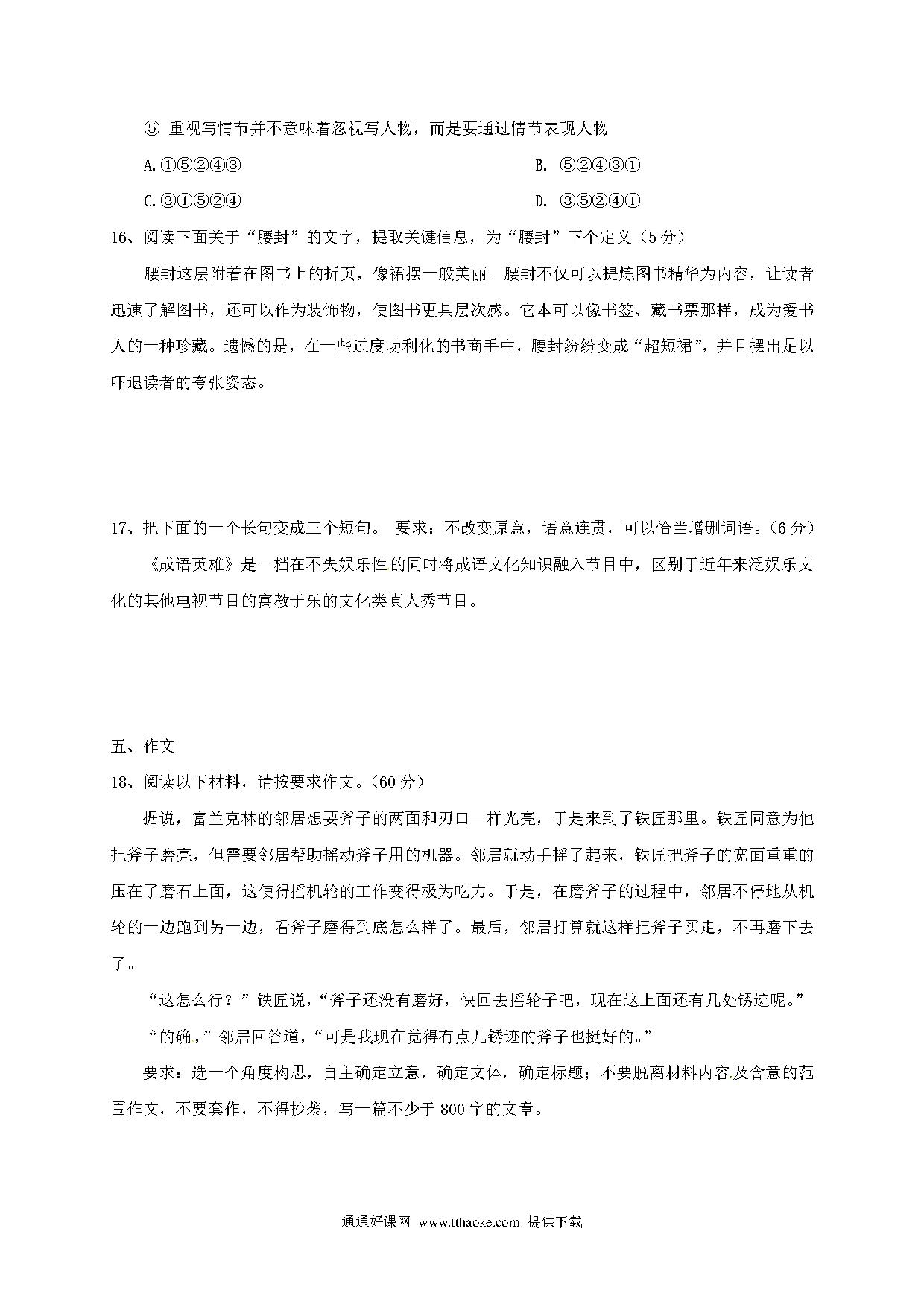 ⑤ 重视写情节并不意味着忽视写人物，而是要通过情节表现人物

A.①⑤②④③

B. ⑤②④③①

C.③①⑤②④

D. ③⑤②④①

16、阅读下面关于“腰封”的文字，提取关键信息，为“腰封”下个定义（5分）

腰封这层附着在图书上的折页，像裙摆一般美丽。腰封不仅可以提炼图书精华为内容，让读者迅速了解图书，还可以作为装饰物，使图书更具层次感。它本可以像书签、藏书票那样，成为爱书人的一种珍藏。遗憾的是，在一些过度功利化的书商手中，腰封纷纷变成“超短裙”，并且摆出足以吓退读者的夸张姿态。

17、把下面的一个长句变成三个短句。 要求：不改变原意，语意连贯，可以恰当增删词语。（6分）

《成语英雄》是一档在不失娱乐性的同时将成语文化知识融入节目中，区别于近年来泛娱乐文化的其他电视节目的寓教于乐的文化类真人秀节目。

五、作文

18、阅读以下材料，请按要求作文。（60分）

据说，富兰克林的邻居想要斧子的两面和刃口一样光亮，于是来到了铁匠那里。铁匠同意为他把斧子磨亮，但需要邻居帮助摇动斧子用的机器。邻居就动手摇了起来，铁匠把斧子的宽面重重的压在了磨石上面，这使得摇机轮的工作变得极为吃力。于是，在磨斧子的过程中，邻居不停地从机轮的一边跑到另一边，看斧子磨得到底怎么样了。最后，邻居打算就这样把斧子买走，不再磨下去了。

“这怎么行？”铁匠说，“斧子还没有磨好，快回去摇轮子吧，现在这上面还有几处锈迹呢。”

“的确，”邻居回答道，“可是我现在觉得有点儿锈迹的斧子也挺好的。”

要求：选一个角度构思，自主确定立意，确定文体，确定标题；不要脱离材料内容及含意的范围作文，不要套作，不得抄袭，写一篇不少于800字的文章。

通通好课网 www.tthaoke.com 提供下载